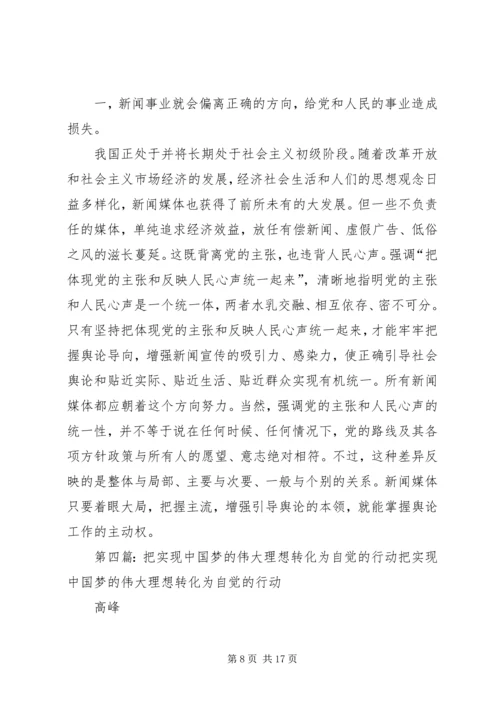 一，新闻事业就会偏离正确的方向，给党和人民的事业造成损失。

我国正处于并将长期处于社会主义初级阶段。随着改革开放和社会主义市场经济的发展，经济社会生活和人们的思想观念日益多样化，新闻媒体也获得了前所未有的大发展。但一些不负责任的媒体，单纯追求经济效益，放任有偿新闻、虚假广告、低俗之风的滋长蔓延。这既背离党的主张，也违背人民心声。强调“把体现党的主张和反映人民心声统一起来”，清晰地指明党的主张和人民心声是一个统一体，两者水乳交融、相互依存、密不可分。只有坚持把体现党的主张和反映人民心声统一起来，才能牢牢把握舆论导向，增强新闻宣传的吸引力、感染力，使正确引导社会舆论和贴近实际、贴近生活、贴近群众实现有机统一。所有新闻媒体都应朝着这个方向努力。当然，强调党的主张和人民心声的统一性，并不等于说在任何时候、任何情况下，党的路线及其各项方针政策与所有人的愿望、意志绝对相符。不过，这种差异反映的是整体与局部、主要与次要、一般与个别的关系。新闻媒体只要着眼大局，把握主流，增强引导舆论的本领，就能掌握舆论工作的主动权。

第四篇：把实现中国梦的伟大理想转化为自觉的行动把实现中国梦的伟大理想转化为自觉的行动

高峰

第 8 页 共 17 页